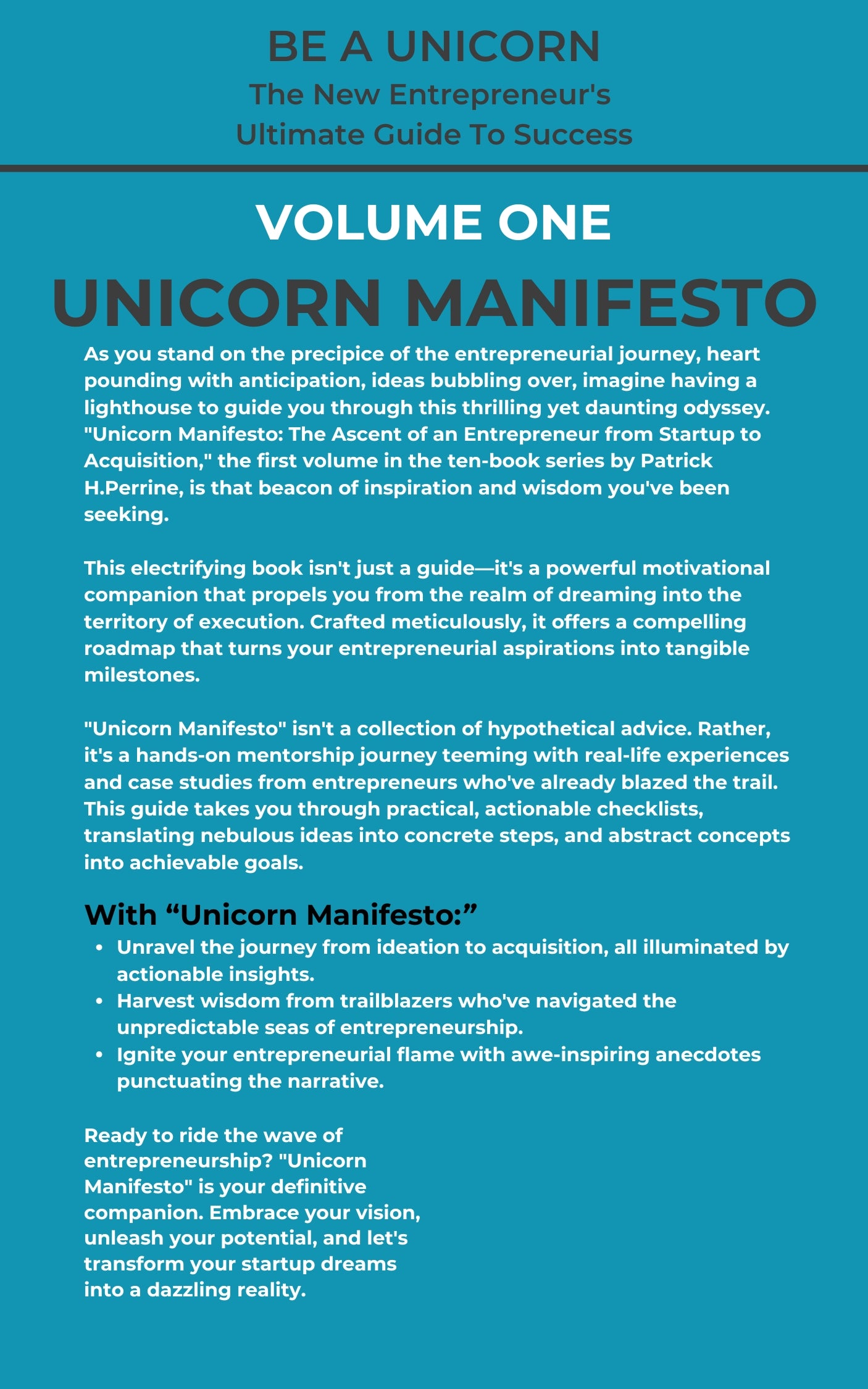 BE A UNICORN
The New Entrepreneur's
Ultimate Guide To Success

VOLUME ONE

UNICORN MANIFESTO

As you stand on the precipice of the entrepreneurial journey, heart pounding with anticipation, ideas bubbling over, imagine having a lighthouse to guide you through this thrilling yet daunting odyssey. "Unicorn Manifesto: The Ascent of an Entrepreneur from Startup to Acquisition," the first volume in the ten-book series by Patrick H.Perrine, is that beacon of inspiration and wisdom you've been seeking.

This electrifying book isn't just a guide—it's a powerful motivational companion that propels you from the realm of dreaming into the territory of execution. Crafted meticulously, it offers a compelling roadmap that turns your entrepreneurial aspirations into tangible milestones.

"Unicorn Manifesto" isn't a collection of hypothetical advice. Rather, it's a hands-on mentorship journey teeming with real-life experiences and case studies from entrepreneurs who've already blazed the trail. This guide takes you through practical, actionable checklists, translating nebulous ideas into concrete steps, and abstract concepts into achievable goals.

With "Unicorn Manifesto:"
• Unravel the journey from ideation to acquisition, all illuminated by actionable insights.
• Harvest wisdom from trailblazers who've navigated the unpredictable seas of entrepreneurship.
• Ignite your entrepreneurial flame with awe-inspiring anecdotes punctuating the narrative.

Ready to ride the wave of entrepreneurship? "Unicorn Manifesto" is your definitive companion. Embrace your vision, unleash your potential, and let's transform your startup dreams into a dazzling reality.